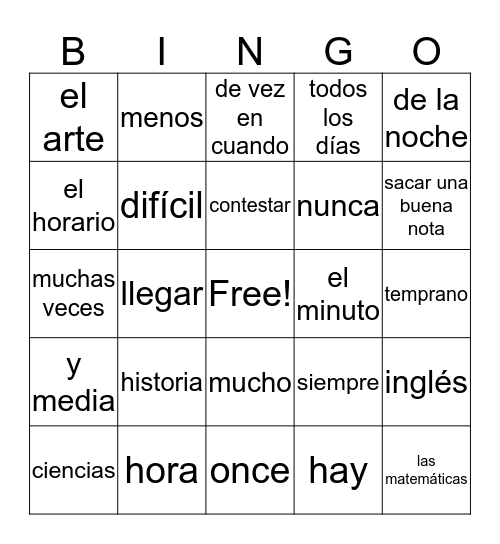 | B | I | N | G | O |
|---|---|---|---|---|
| el arte | menos | de vez en cuando | todos los días | de la noche |
| el horario | difícil | contestar | nunca | sacar una buena nota |
| muchas veces | llegar | Free! | el minuto | temprano |
| y media | historia | mucho | siempre | inglés |
| ciencias | hora | once | hay | las matemáticas |